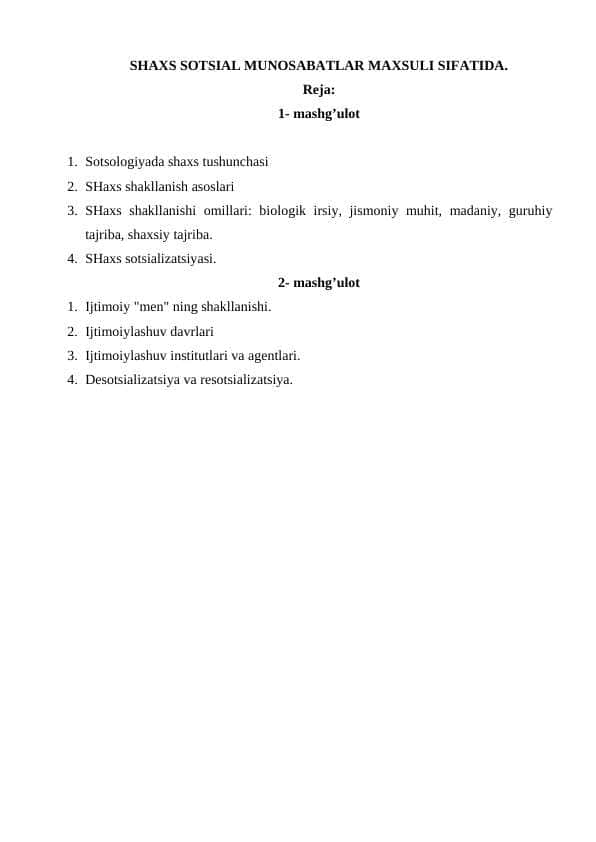 SHAXS SOTSIAL MUNOSABATLAR MAXSULI SIFATIDA.
Reja:
1- mashg’ulot

1. Sotsologiyada shaxs tushunchasi
2. SHaxs shakllanish asoslari
3. SHaxs shakllanishi omillari: biologik irsiy, jismoniy muhit, madaniy, guruhiy tajriba, shaxsiy tajriba.
4. SHaxs sotsializatsiyasi.

2- mashg’ulot
1. Ijtimoiy "men" ning shakllanishi.
2. Ijtimoiylashuv davrlari
3. Ijtimoiylashuv institutlari va agentlari.
4. Desotsializatsiya va resotsializatsiya.